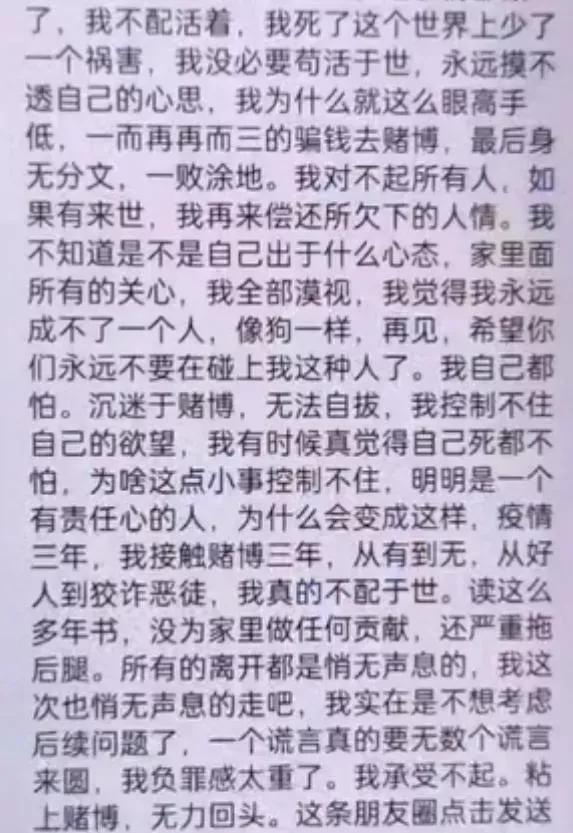 了，我不配活着，我死了这个世界上少了一个祸害，我没必要苟活于世，永远摸不透自己的心思，我为什么就这么眼高手低，一而再再而三的骗钱去赌博，最后身无分文，一败涂地。我对不起所有人，如果有来世，我再来偿还所欠下的人情。我不知道是不是自己出于什么心态，家里面所有的关心，我全部漠视，我觉得我永远成不了一个人，像狗一样，再见，希望你们永远不要在碰上我这种人了。我自己都怕。沉迷于赌博，无法自拔，我控制不住自己的欲望，我有时候真觉得自己死都不怕，为啥这点小事控制不住，明明是一个有责任心的人，为什么会变成这样，疫情三年，我接触赌博三年，从有到无，从好人到狡诈恶徒，我真的不配于世。读这么多年书，没为家里做任何贡献，还严重拖后腿。所有的离开都是悄无声息的，我这次也悄无声息的走吧，我实在是不想考虑后续问题了，一个谎言真的要无数个谎言来圆，我负罪感太重了。我承受不起。粘上赌博，无力回头。这条朋友圈点击发送